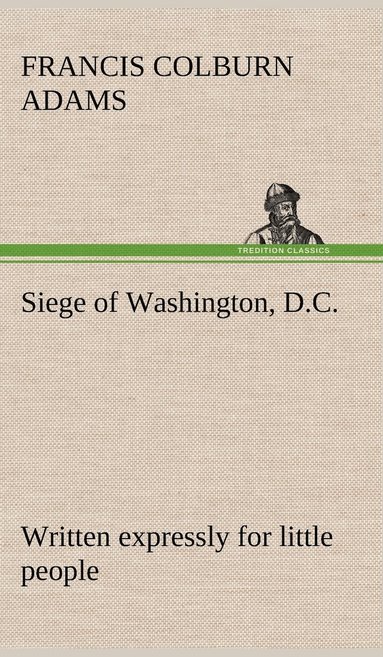 FRANCIS COLBURN ADAMS

TREDITION CLASSICS

Siege of Washington, D.C.

Written expressly for little people